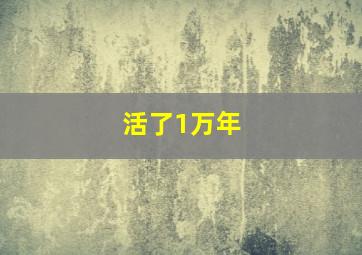 活了1万年